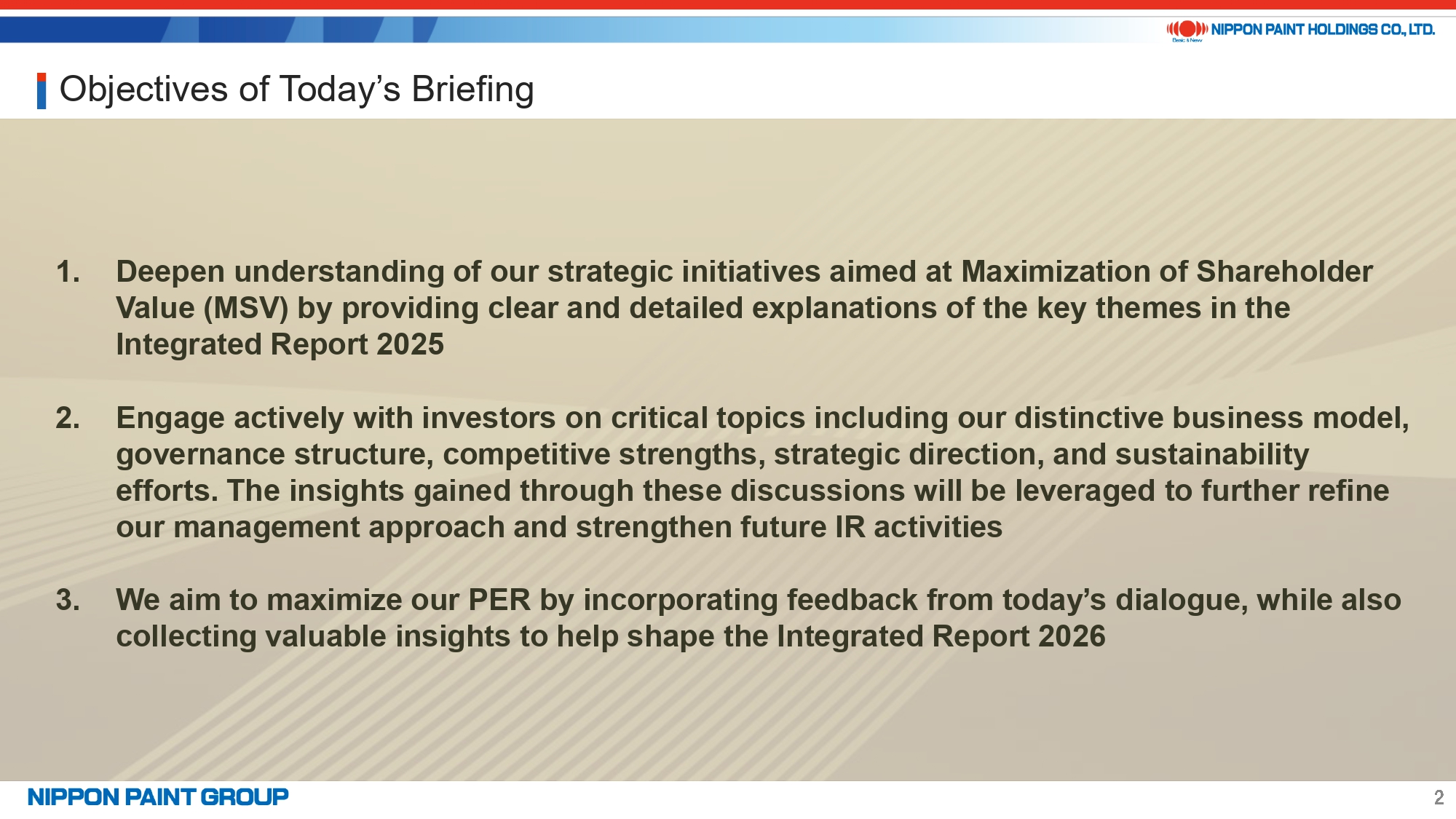 NIPPON PAINT HOLDINGS CO., LTD.
Basic & New

Objectives of Today's Briefing

1. Deepen understanding of our strategic initiatives aimed at Maximization of Shareholder Value (MSV) by providing clear and detailed explanations of the key themes in the Integrated Report 2025

2. Engage actively with investors on critical topics including our distinctive business model, governance structure, competitive strengths, strategic direction, and sustainability efforts. The insights gained through these discussions will be leveraged to further refine our management approach and strengthen future IR activities

3. We aim to maximize our PER by incorporating feedback from today's dialogue, while also collecting valuable insights to help shape the Integrated Report 2026

NIPPON PAINT GROUP

2